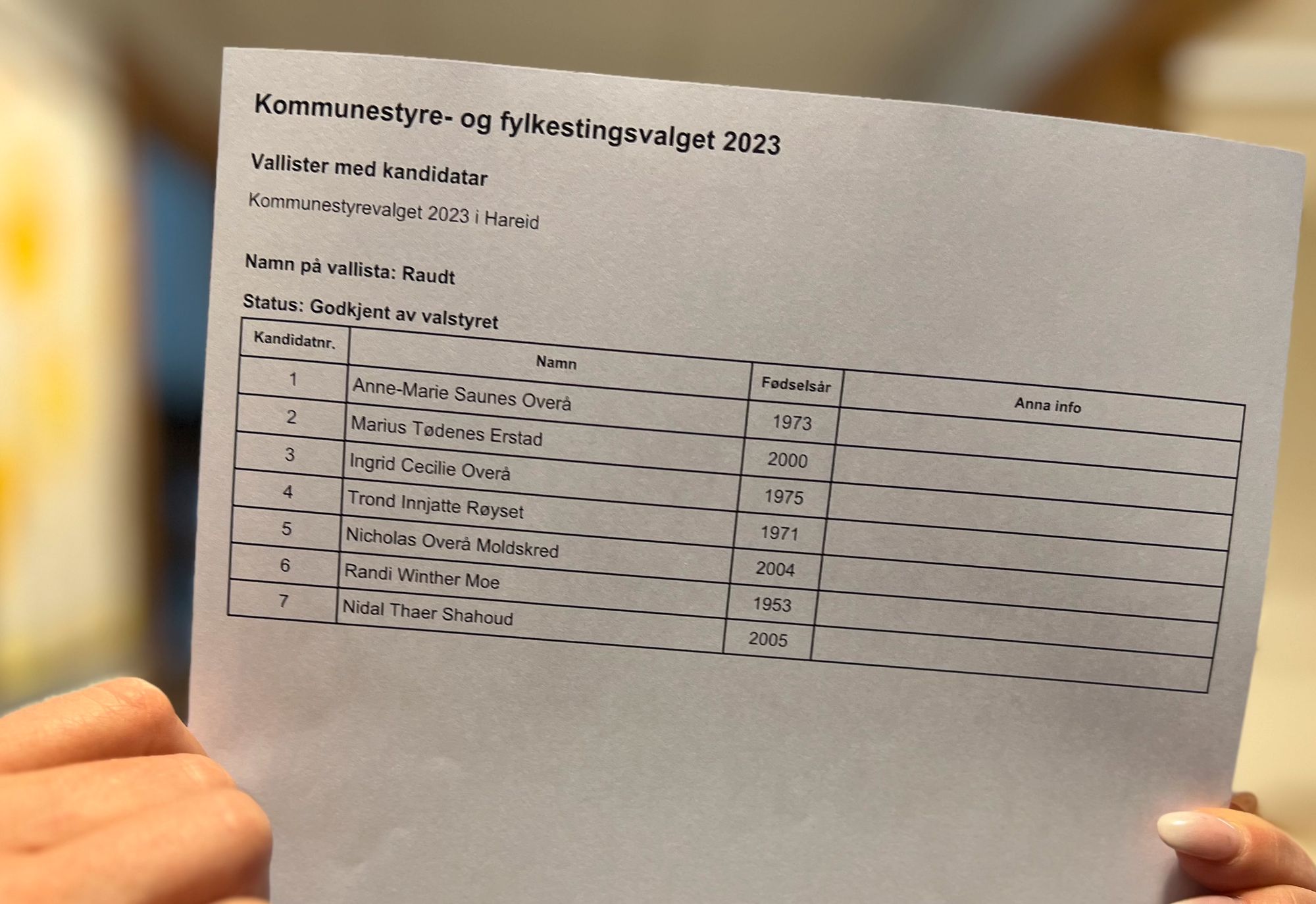 Kommunestyre- og fylkestingsvalget 2023

Vallister med kandidatar

Kommunestyrevalget 2023 i Hareid

Namn på vallista: Raudt

Status: Godkjent av valstyret

| Kandidatnr. | Namn | Fødselsår | Anna info |
|---|---|---|---|
| 1 | Anne-Marie Saunes Overå | 1973 | |
| 2 | Marius Tødenes Erstad | 2000 | |
| 3 | Ingrid Cecilie Overå | 1975 | |
| 4 | Trond Innjatte Røyset | 1971 | |
| 5 | Nicholas Overå Moldskred | 2004 | |
| 6 | Randi Winther Moe | 1953 | |
| 7 | Nidal Thaer Shahoud | 2005 | |